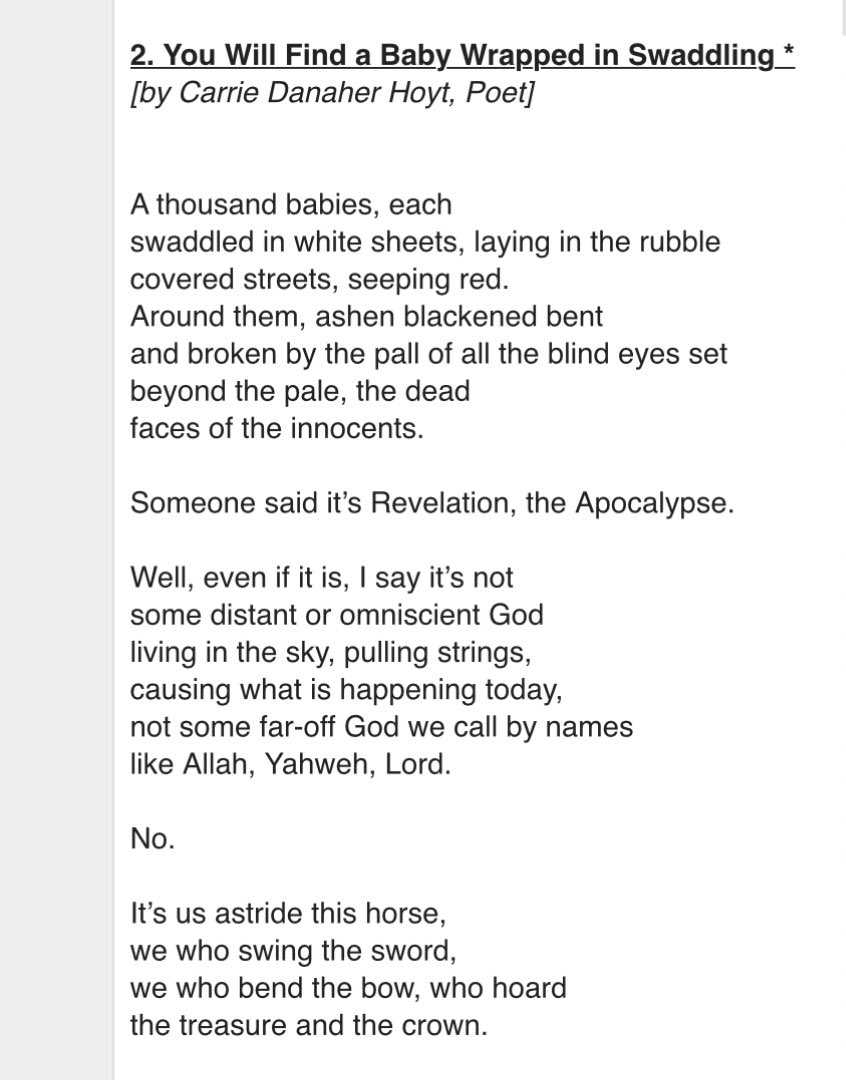 2. You Will Find a Baby Wrapped in Swaddling *
[by Carrie Danaher Hoyt, Poet]

A thousand babies, each
swaddled in white sheets, laying in the rubble
covered streets, seeping red.
Around them, ashen blackened bent
and broken by the pall of all the blind eyes set
beyond the pale, the dead
faces of the innocents.

Someone said it's Revelation, the Apocalypse.

Well, even if it is, I say it's not
some distant or omniscient God
living in the sky, pulling strings,
causing what is happening today,
not some far-off God we call by names
like Allah, Yahweh, Lord.

No.

It's us astride this horse,
we who swing the sword,
we who bend the bow, who hoard
the treasure and the crown.